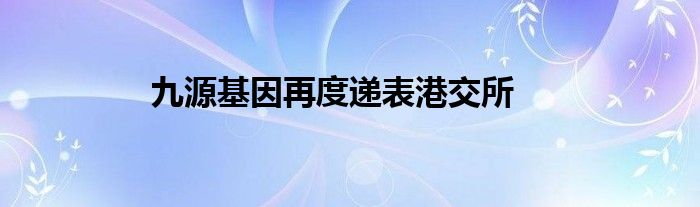 九源基因再度递表港交所